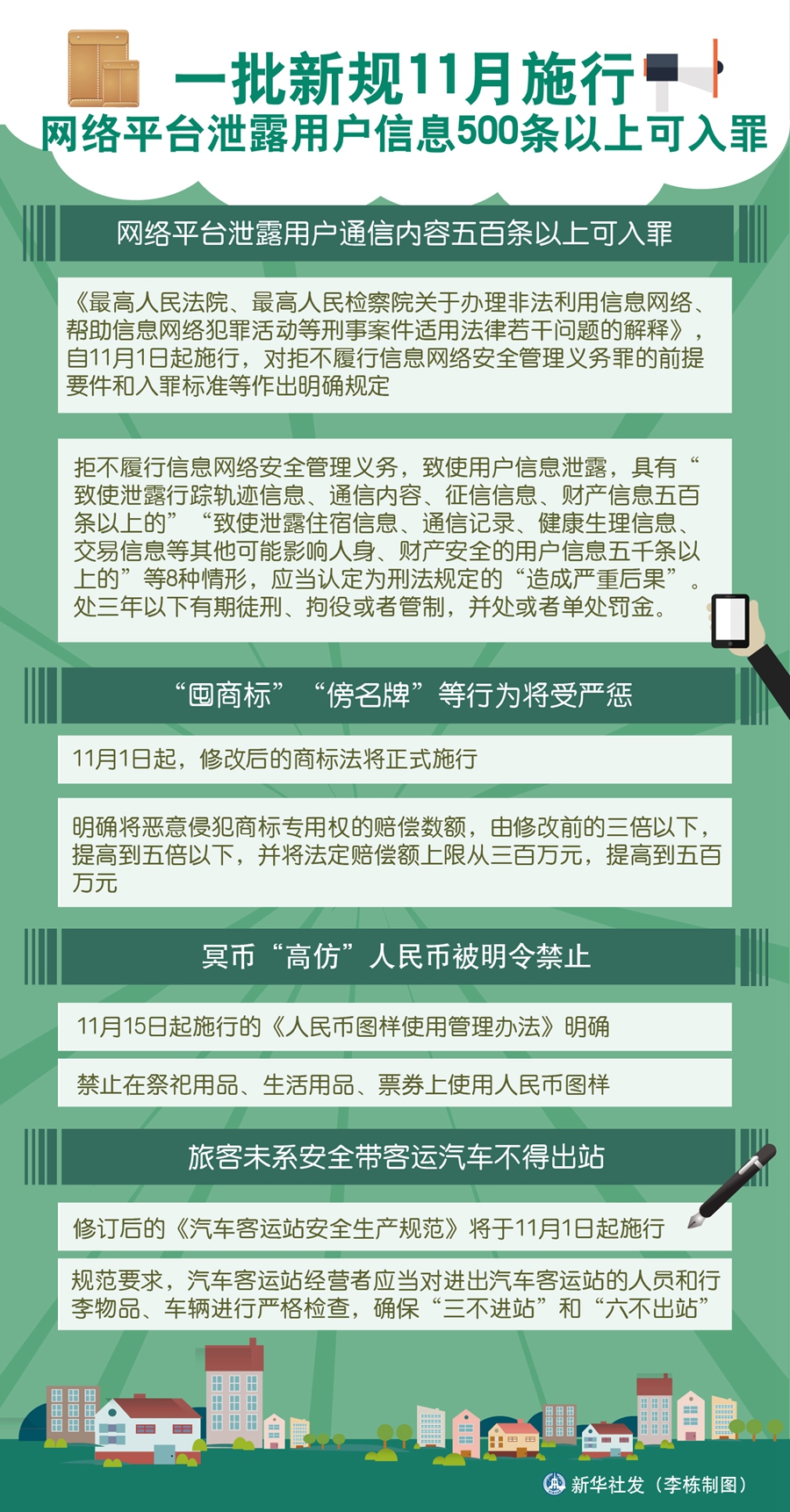 一批新规11月施行
网络平台泄露用户信息500条以上可入罪

网络平台泄露用户通信内容五百条以上可入罪

《最高人民法院、最高人民检察院关于办理非法利用信息网络、帮助信息网络犯罪活动等刑事案件适用法律若干问题的解释》，自11月1日起施行，对拒不履行信息网络安全管理义务罪的前提要件和入罪标准等作出明确规定

拒不履行信息网络安全管理义务，致使用户信息泄露，具有“致使泄露行踪轨迹信息、通信内容、征信信息、财产信息五百条以上的”“致使泄露住宿信息、通信记录、健康生理信息、交易信息等其他可能影响人身、财产安全的用户信息五千条以上的”等8种情形，应当认定为刑法规定的“造成严重后果”。处三年以下有期徒刑、拘役或者管制，并处或者单处罚金。

“囤商标”“傍名牌”等行为将受严惩

11月1日起，修改后的商标法将正式施行

明确将恶意侵犯商标专用权的赔偿数额，由修改前的三倍以下，提高到五倍以下，并将法定赔偿额上限从三百万元，提高到五百万元

冥币“高仿”人民币被明令禁止

11月15日起施行的《人民币图样使用管理办法》明确

禁止在祭祀用品、生活用品、票券上使用人民币图样

旅客未系安全带客运汽车不得出站

修订后的《汽车客运站安全生产规范》将于11月1日起施行

规范要求，汽车客运站经营者应当对进出汽车客运站的人员和行李物品、车辆进行严格检查，确保“三不进站”和“六不出站”

新华社发（李栋制图）